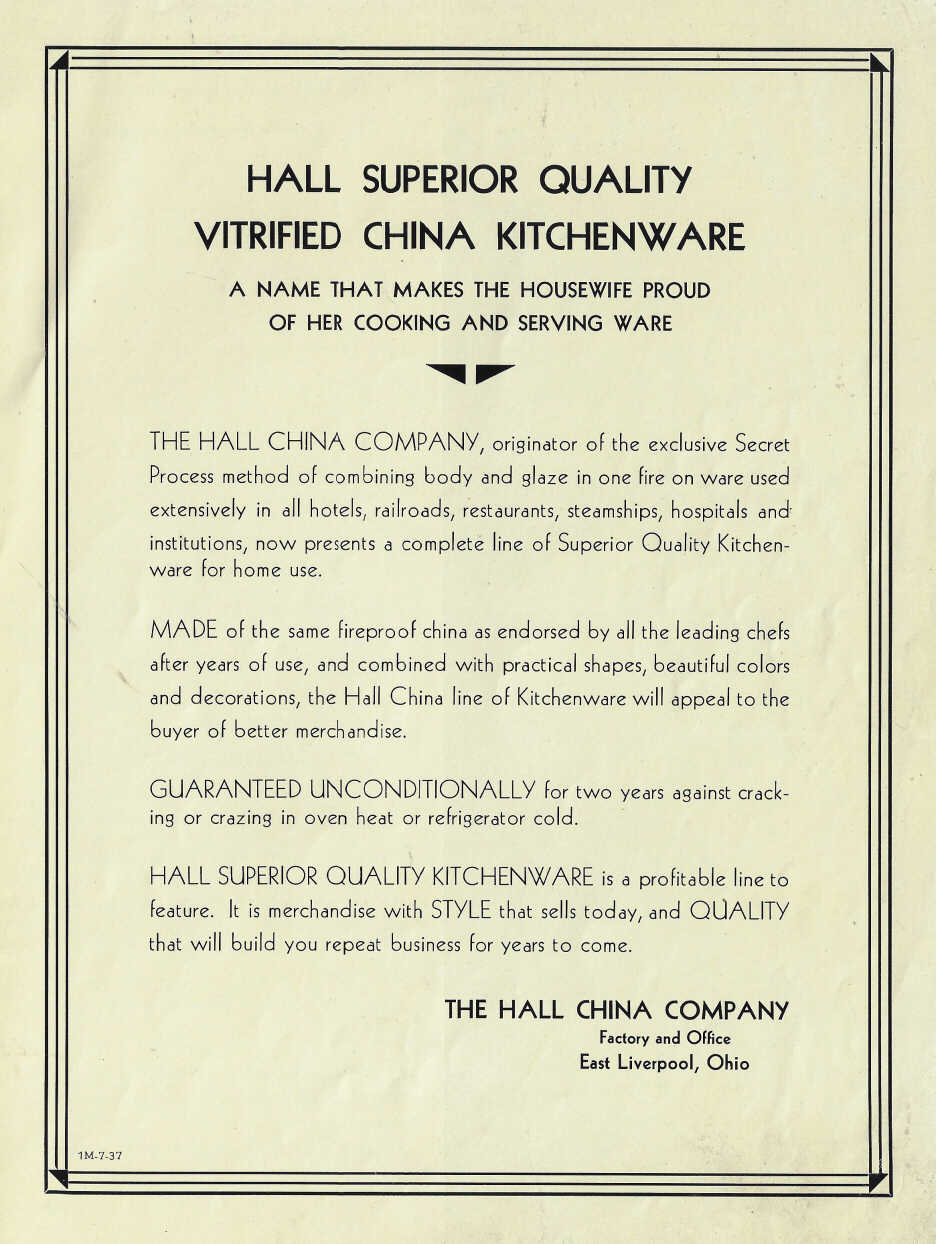 HALL SUPERIOR QUALITY
VITRIFIED CHINA KITCHENWARE

A NAME THAT MAKES THE HOUSEWIFE PROUD
OF HER COOKING AND SERVING WARE

THE HALL CHINA COMPANY, originator of the exclusive Secret Process method of combining body and glaze in one fire on ware used extensively in all hotels, railroads, restaurants, steamships, hospitals and institutions, now presents a complete line of Superior Quality Kitchenware for home use.

MADE of the same fireproof china as endorsed by all the leading chefs after years of use, and combined with practical shapes, beautiful colors and decorations, the Hall China line of Kitchenware will appeal to the buyer of better merchandise.

GUARANTEED UNCONDITIONALLY for two years against cracking or crazing in oven heat or refrigerator cold.

HALL SUPERIOR QUALITY KITCHENWARE is a profitable line to feature. It is merchandise with STYLE that sells today, and QUALITY that will build you repeat business for years to come.

THE HALL CHINA COMPANY
Factory and Office
East Liverpool, Ohio

1M-7-37